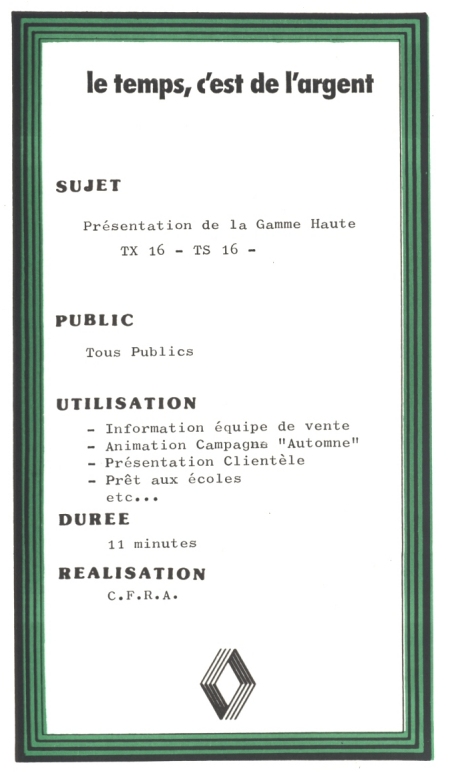 le temps, c'est de l'argent

SUJET

Présentation de la Gamme Haute
TX 16 - TS 16 -

PUBLIC

Tous Publics

UTILISATION

- Information équipe de vente
- Animation Campagne "Automne"
- Présentation Clientèle
- Prêt aux écoles
etc...

DUREE

11 minutes

REALISATION

C.F.R.A.